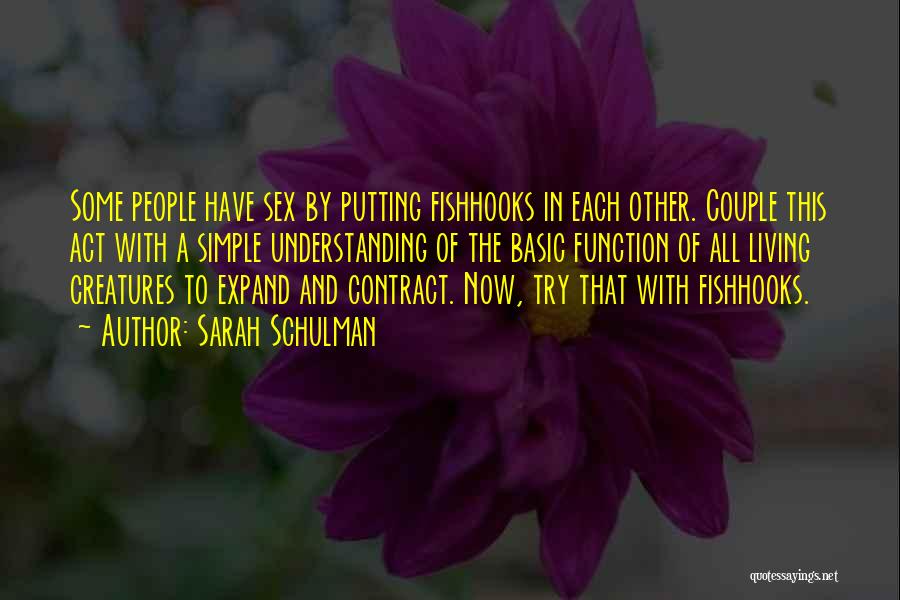 Some people have sex by putting fishhooks in each other. Couple this act with a simple understanding of the basic function of all living creatures to expand and contract. Now, try that with fishhooks.
~ Author: Sarah Schulman

quotessayings.net